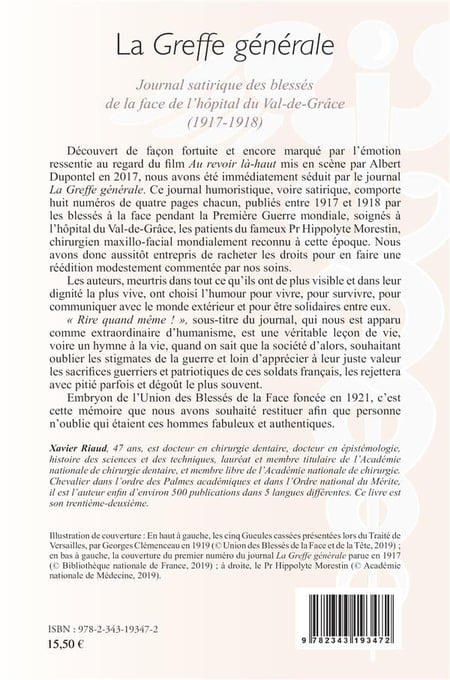 La Greffe générale

Journal satirique des blessés de la face de l'hôpital du Val-de-Grâce (1917-1918)

Découvert de façon fortuite et encore marqué par l'émotion ressentie au regard du film Au revoir là-haut mis en scène par Albert Dupontel en 2017, nous avons été immédiatement séduit par le journal La Greffe générale. Ce journal humoristique, voire satirique, comporte huit numéros de quatre pages chacun, publiés entre 1917 et 1918 par les blessés à la face pendant la Première Guerre mondiale, soignés à l'hôpital du Val-de-Grâce, les patients du fameux Pr Hippolyte Morestin, chirurgien maxillo-facial mondialement reconnu à cette époque. Nous avons donc aussitôt entrepris de racheter les droits pour en faire une réédition modestement commentée par nos soins.

Les auteurs, meurtris dans tout ce qu'ils ont de plus visible et dans leur dignité la plus vive, ont choisi l'humour pour vivre, pour survivre, pour communiquer avec le monde extérieur et pour être solidaires entre eux.

« Rire quand même ! », sous-titre du journal, qui nous est apparu comme extraordinaire d'humanisme, est une véritable leçon de vie, voire un hymne à la vie, quand on sait que la société d'alors, souhaitant oublier les stigmates de la guerre et loin d'apprécier à leur juste valeur les sacrifices guerriers et patriotiques de ces soldats français, les rejettera avec pitié parfois et dégoût le plus souvent.

Embryon de l'Union des Blessés de la Face foncée en 1921, c'est cette mémoire que nous avons souhaité restituer afin que personne n'oublie qui étaient ces hommes fabuleux et authentiques.

Xavier Riaud, 47 ans, est docteur en chirurgie dentaire, docteur en épistémologie, histoire des sciences et des techniques, lauréat et membre titulaire de l'Académie nationale de chirurgie dentaire, et membre libre de l'Académie nationale de chirurgie. Chevalier dans l'ordre des Palmes académiques et dans l'Ordre national du Mérite, il est l'auteur enfin d'environ 500 publications dans 5 langues différentes. Ce livre est son trentième-deuxième.

Illustration de couverture : En haut à gauche, les cinq Gueules cassées présentées lors du Traité de Versailles, par Georges Clémenceau en 1919 (© Union des Blessés de la Face et de la Tête, 2019) ; en bas à gauche, la couverture du premier numéro du journal La Greffe générale parue en 1917 (© Bibliothèque nationale de France, 2019) ; à droite, le Pr Hippolyte Morestin (© Académie nationale de Médecine, 2019).

ISBN : 978-2-343-19347-2
15,50 €

9 782343 193472